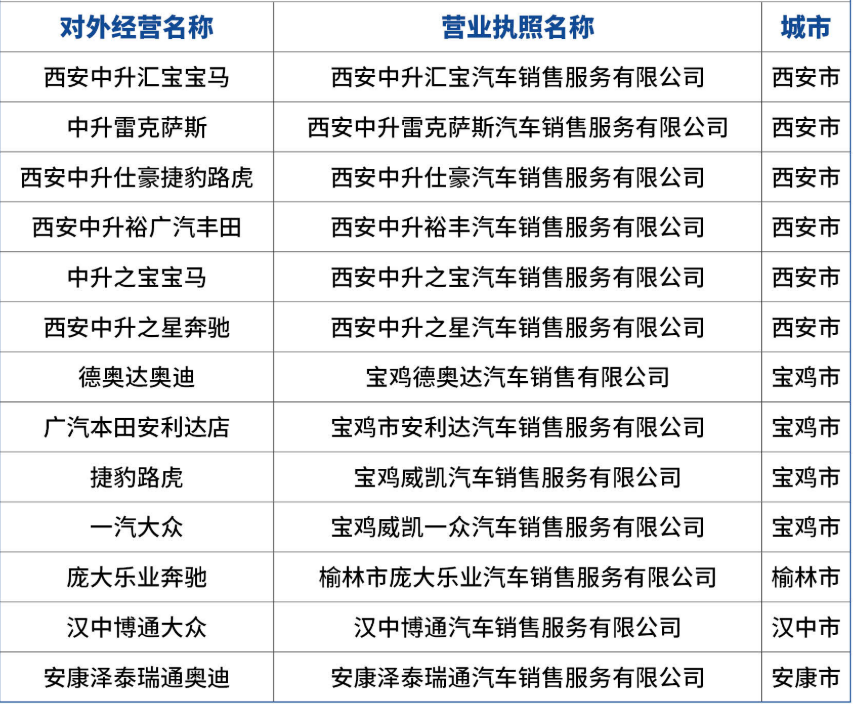 | 对外经营名称 | 营业执照名称 | 城市 |
|---|---|---|
| 西安中升汇宝宝马 | 西安中升汇宝汽车销售服务有限公司 | 西安市 |
| 中升雷克萨斯 | 西安中升雷克萨斯汽车销售服务有限公司 | 西安市 |
| 西安中升仕豪捷豹路虎 | 西安中升仕豪汽车销售服务有限公司 | 西安市 |
| 西安中升裕广汽丰田 | 西安中升裕丰汽车销售服务有限公司 | 西安市 |
| 中升之宝宝马 | 西安中升之宝汽车销售服务有限公司 | 西安市 |
| 西安中升之星奔驰 | 西安中升之星汽车销售服务有限公司 | 西安市 |
| 德奥达奥迪 | 宝鸡德奥达汽车销售有限公司 | 宝鸡市 |
| 广汽本田安利达店 | 宝鸡市安利达汽车销售服务有限公司 | 宝鸡市 |
| 捷豹路虎 | 宝鸡威凯汽车销售服务有限公司 | 宝鸡市 |
| 一汽大众 | 宝鸡威凯一众汽车销售服务有限公司 | 宝鸡市 |
| 庞大乐业奔驰 | 榆林市庞大乐业汽车销售服务有限公司 | 榆林市 |
| 汉中博通大众 | 汉中博通汽车销售服务有限公司 | 汉中市 |
| 安康泽泰瑞通奥迪 | 安康泽泰瑞通汽车销售服务有限公司 | 安康市 |